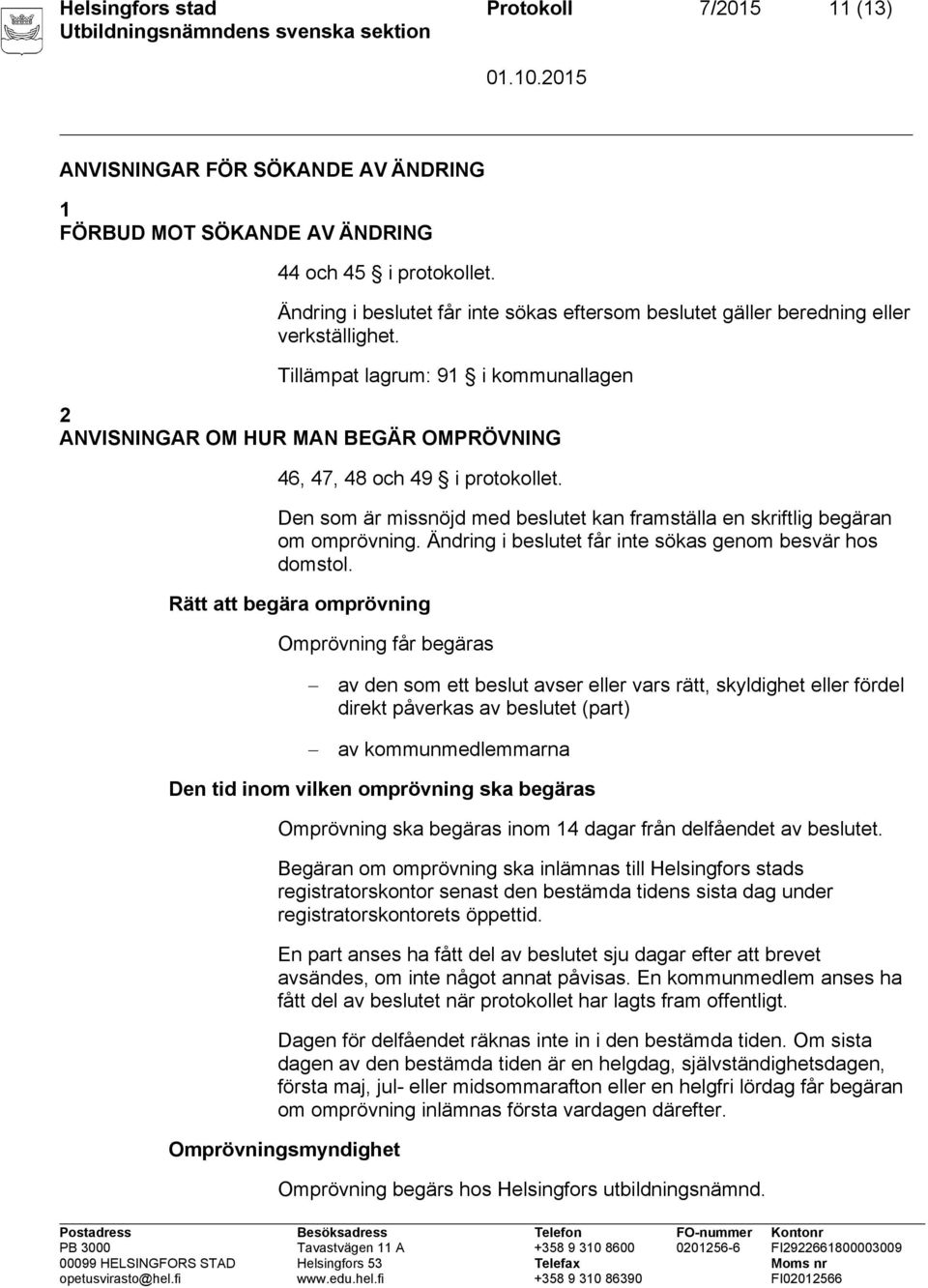 Helsingfors stad
Utbildningsnämndens svenska sektion

Protokoll 7/2015 11 (13)

01.10.2015

ANVISNINGAR FÖR SÖKANDE AV ÄNDRING

1
FÖRBUD MOT SÖKANDE AV ÄNDRING

44 och 45 § i protokollet.

Ändring i beslutet får inte sökas eftersom beslutet gäller beredning eller verkställighet.

Tillämpat lagrum: 91 § i kommunallagen

2
ANVISNINGAR OM HUR MAN BEGÄR OMPRÖVNING

46, 47, 48 och 49 § i protokollet.

Den som är missnöjd med beslutet kan framställa en skriftlig begäran om omprövning. Ändring i beslutet får inte sökas genom besvär hos domstol.

Rätt att begära omprövning

Omprövning får begäras

– av den som ett beslut avser eller vars rätt, skyldighet eller fördel direkt påverkas av beslutet (part)

– av kommunmedlemmarna

Den tid inom vilken omprövning ska begäras

Omprövning ska begäras inom 14 dagar från delfåendet av beslutet.

Begäran om omprövning ska inlämnas till Helsingfors stads registratorskontor senast den bestämda tidens sista dag under registratorskontorets öppettid.

En part anses ha fått del av beslutet sju dagar efter att brevet avsändes, om inte något annat påvisas. En kommunmedlem anses ha fått del av beslutet när protokollet har lagts fram offentligt.

Dagen för delfåendet räknas inte in i den bestämda tiden. Om sista dagen av den bestämda tiden är en helgdag, självständighetsdagen, första maj, jul- eller midsommarafton eller en helgfri lördag får begäran om omprövning inlämnas första vardagen därefter.

Omprövningsmyndighet

Omprövning begärs hos Helsingfors utbildningsnämnd.

Postadress
PB 3000
00099 HELSINGFORS STAD
opetusvirasto@hel.fi

Besöksadress
Tavastvägen 11 A
Helsingfors 53
www.edu.hel.fi

Telefon
+358 9 310 8600
Telefax
+358 9 310 86390

FO-nummer
0201256-6

Kontonr
FI2922661800003009
Moms nr
FI02012566